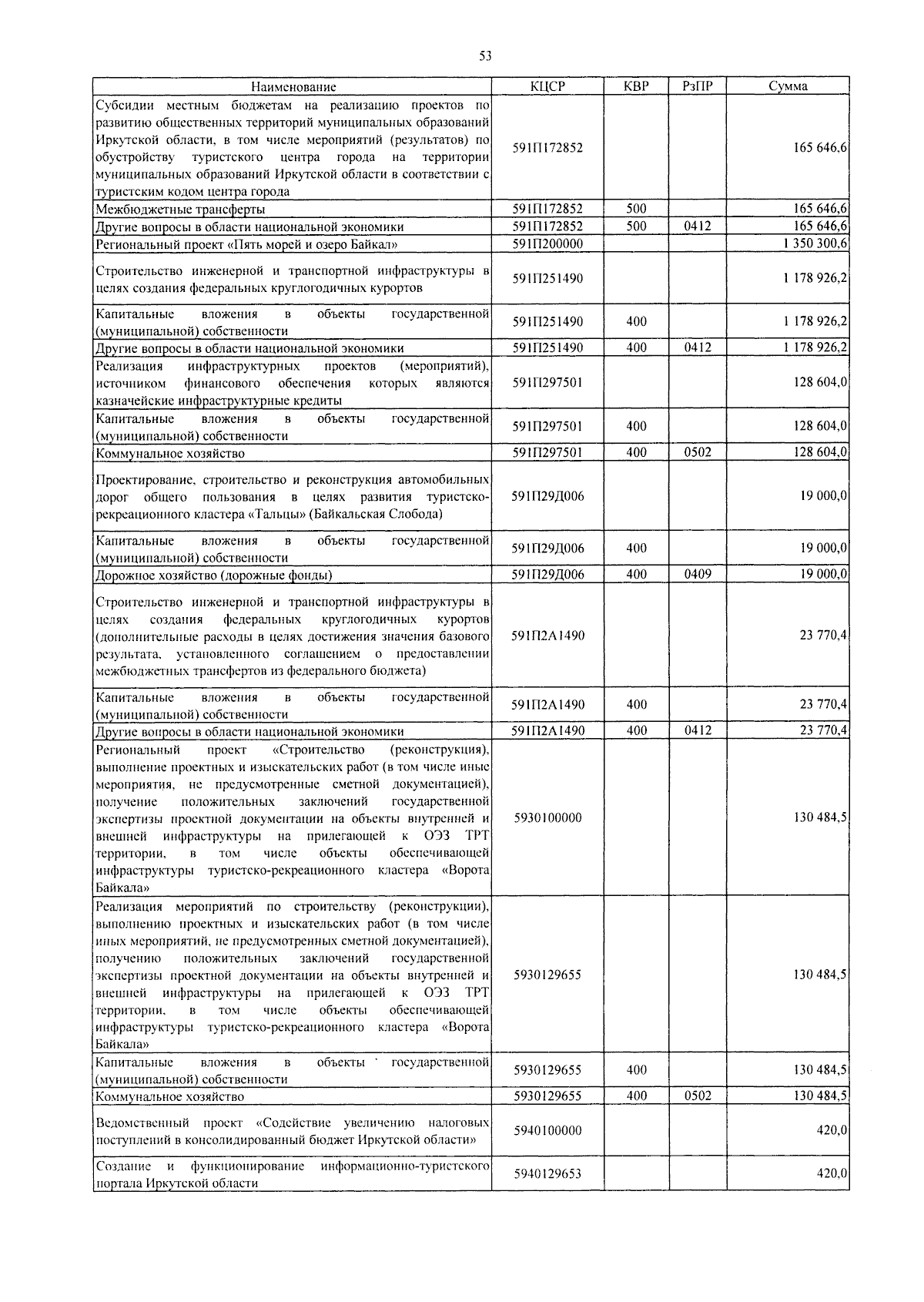 53

| Наименование | КЦСР | КВР | РзПР | Сумма |
|---|---|---|---|---|
| Субсидии местным бюджетам на реализацию проектов по развитию общественных территорий муниципальных образований Иркутской области, в том числе мероприятий (результатов) по обустройству туристского центра города на территории муниципальных образований Иркутской области в соответствии с туристским кодом центра города | 591П172852 | | | 165 646,6 |
| Межбюджетные трансферты | 591П172852 | 500 | | 165 646,6 |
| Другие вопросы в области национальной экономики | 591П172852 | 500 | 0412 | 165 646,6 |
| Региональный проект «Пять морей и озеро Байкал» | 591П200000 | | | 1 350 300,6 |
| Строительство инженерной и транспортной инфраструктуры в целях создания федеральных круглогодичных курортов | 591П251490 | | | 1 178 926,2 |
| Капитальные вложения в объекты государственной (муниципальной) собственности | 591П251490 | 400 | | 1 178 926,2 |
| Другие вопросы в области национальной экономики | 591П251490 | 400 | 0412 | 1 178 926,2 |
| Реализация инфраструктурных проектов (мероприятий), источником финансового обеспечения которых являются казначейские инфраструктурные кредиты | 591П297501 | | | 128 604,0 |
| Капитальные вложения в объекты государственной (муниципальной) собственности | 591П297501 | 400 | | 128 604,0 |
| Коммунальное хозяйство | 591П297501 | 400 | 0502 | 128 604,0 |
| Проектирование, строительство и реконструкция автомобильных дорог общего пользования в целях развития туристско-рекреационного кластера «Тальцы» (Байкальская Слобода) | 591П29Д006 | | | 19 000,0 |
| Капитальные вложения в объекты государственной (муниципальной) собственности | 591П29Д006 | 400 | | 19 000,0 |
| Дорожное хозяйство (дорожные фонды) | 591П29Д006 | 400 | 0409 | 19 000,0 |
| Строительство инженерной и транспортной инфраструктуры в целях создания федеральных круглогодичных курортов (дополнительные расходы в целях достижения значения базового результата, установленного соглашением о предоставлении межбюджетных трансфертов из федерального бюджета) | 591П2А1490 | | | 23 770,4 |
| Капитальные вложения в объекты государственной (муниципальной) собственности | 591П2А1490 | 400 | | 23 770,4 |
| Другие вопросы в области национальной экономики | 591П2А1490 | 400 | 0412 | 23 770,4 |
| Региональный проект «Строительство (реконструкция), выполнение проектных и изыскательских работ (в том числе иные мероприятия, не предусмотренные сметной документацией), получение положительных заключений государственной экспертизы проектной документации на объекты внутренней и внешней инфраструктуры на прилегающей к ОЭЗ ТРТ территории, в том числе объекты обеспечивающей инфраструктуры туристско-рекреационного кластера «Ворота Байкала» | 5930100000 | | | 130 484,5 |
| Реализация мероприятий по строительству (реконструкции), выполнению проектных и изыскательских работ (в том числе иных мероприятий, не предусмотренных сметной документацией), получению положительных заключений государственной экспертизы проектной документации на объекты внутренней и внешней инфраструктуры на прилегающей к ОЭЗ ТРТ территории, в том числе объекты обеспечивающей инфраструктуры туристско-рекреационного кластера «Ворота Байкала» | 5930129655 | | | 130 484,5 |
| Капитальные вложения в объекты государственной (муниципальной) собственности | 5930129655 | 400 | | 130 484,5 |
| Коммунальное хозяйство | 5930129655 | 400 | 0502 | 130 484,5 |
| Ведомственный проект «Содействие увеличению налоговых поступлений в консолидированный бюджет Иркутской области» | 5940100000 | | | 420,0 |
| Создание и функционирование информационно-туристского портала Иркутской области | 5940129653 | | | 420,0 |